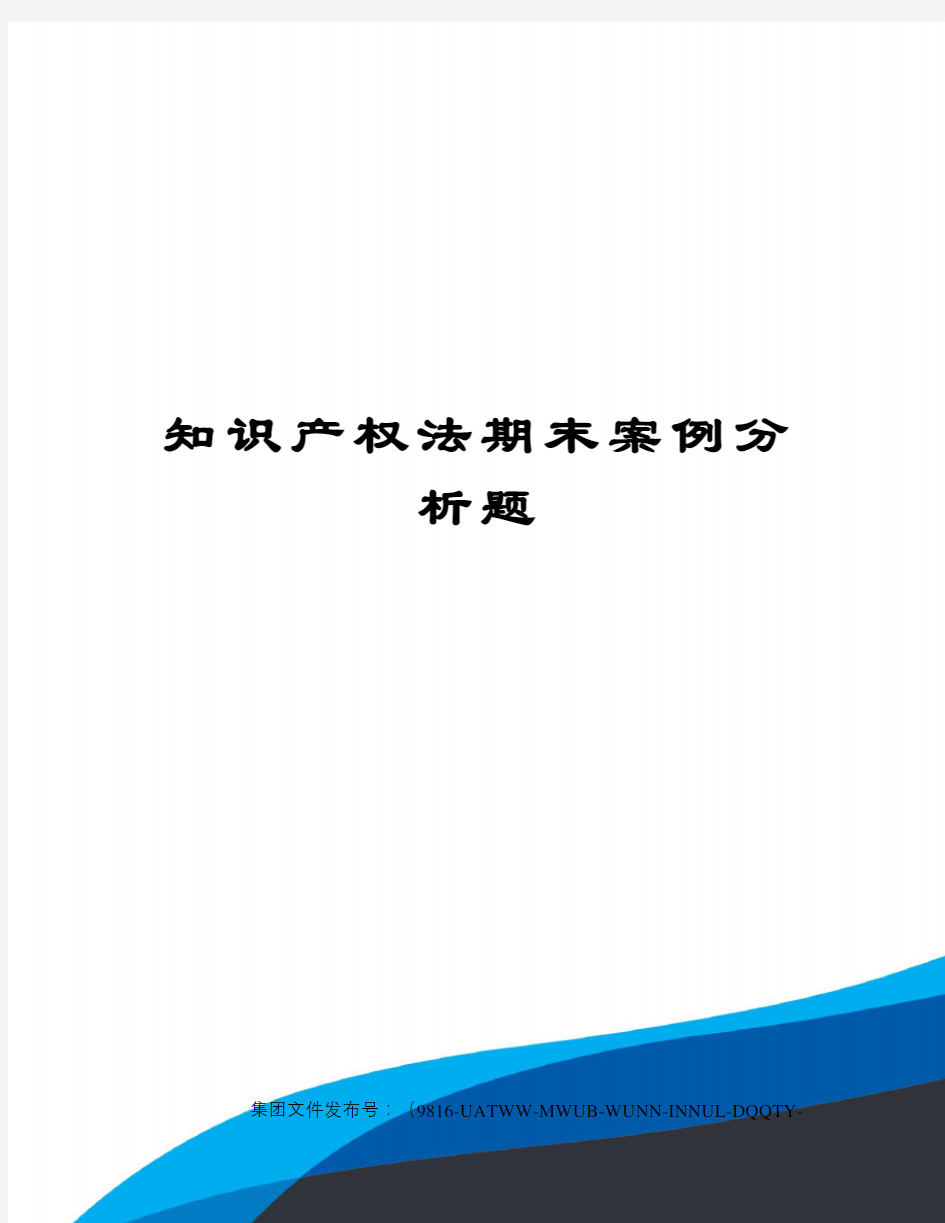 知识产权法期末案例分析题

集团文件发布号：（9816-UATWW-MWUB-WUNN-INNUL-DQQTY-